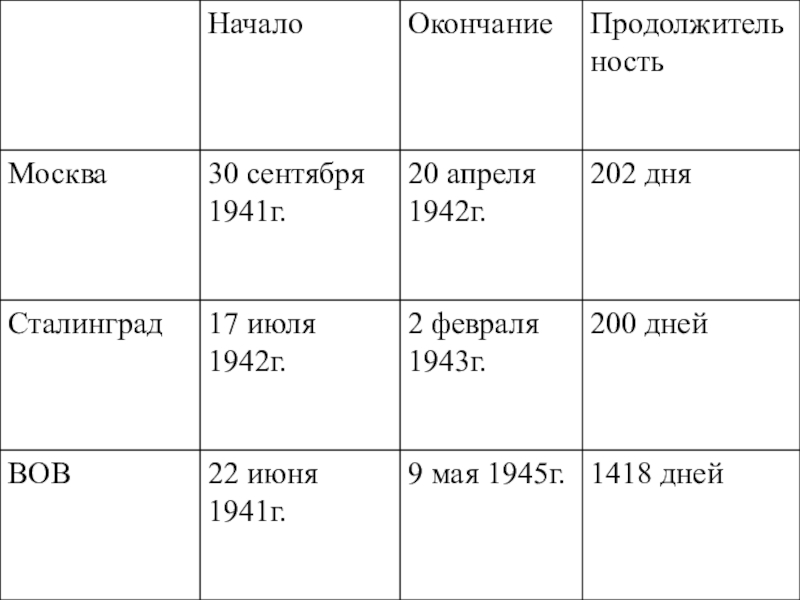 |  | Начало | Окончание | Продолжительность |
|---|---|---|---|
| Москва | 30 сентября 1941г. | 20 апреля 1942г. | 202 дня |
| Сталинград | 17 июля 1942г. | 2 февраля 1943г. | 200 дней |
| ВОВ | 22 июня 1941г. | 9 мая 1945г. | 1418 дней |